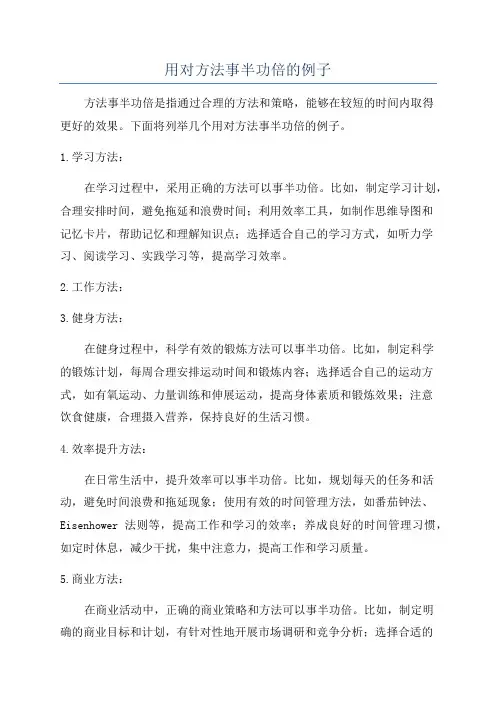 用对方法事半功倍的例子

方法事半功倍是指通过合理的方法和策略，能够在较短的时间内取得更好的效果。下面将列举几个用对方法事半功倍的例子。

1.学习方法：

在学习过程中，采用正确的方法可以事半功倍。比如，制定学习计划，合理安排时间，避免拖延和浪费时间；利用效率工具，如制作思维导图和记忆卡片，帮助记忆和理解知识点；选择适合自己的学习方式，如听力学习、阅读学习、实践学习等，提高学习效率。

2.工作方法：

3.健身方法：

在健身过程中，科学有效的锻炼方法可以事半功倍。比如，制定科学的锻炼计划，每周合理安排运动时间和锻炼内容；选择适合自己的运动方式，如有氧运动、力量训练和伸展运动，提高身体素质和锻炼效果；注意饮食健康，合理摄入营养，保持良好的生活习惯。

4.效率提升方法：

在日常生活中，提升效率可以事半功倍。比如，规划每天的任务和活动，避免时间浪费和拖延现象；使用有效的时间管理方法，如番茄钟法、Eisenhower 法则等，提高工作和学习的效率；养成良好的时间管理习惯，如定时休息，减少干扰，集中注意力，提高工作和学习质量。

5.商业方法：

在商业活动中，正确的商业策略和方法可以事半功倍。比如，制定明确的商业目标和计划，有针对性地开展市场调研和竞争分析；选择合适的